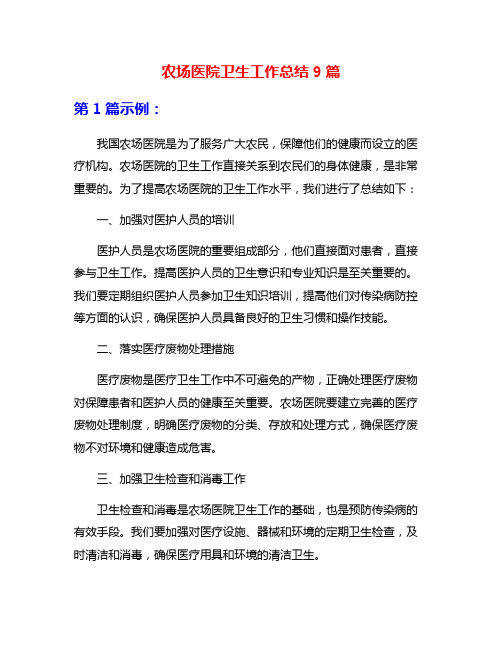 农场医院卫生工作总结 9 篇

第 1 篇示例：

我国农场医院是为了服务广大农民，保障他们的健康而设立的医疗机构。农场医院的卫生工作直接关系到农民们的身体健康，是非常重要的。为了提高农场医院的卫生工作水平，我们进行了总结如下：

一、加强对医护人员的培训

医护人员是农场医院的重要组成部分，他们直接面对患者，直接参与卫生工作。提高医护人员的卫生意识和专业知识是至关重要的。我们要定期组织医护人员参加卫生知识培训，提高他们对传染病防控等方面的认识，确保医护人员具备良好的卫生习惯和操作技能。

二、落实医疗废物处理措施

医疗废物是医疗卫生工作中不可避免的产物，正确处理医疗废物对保障患者和医护人员的健康至关重要。农场医院要建立完善的医疗废物处理制度，明确医疗废物的分类、存放和处理方式，确保医疗废物不对环境和健康造成危害。

三、加强卫生检查和消毒工作

卫生检查和消毒是农场医院卫生工作的基础，也是预防传染病的有效手段。我们要加强对医疗设施、器械和环境的定期卫生检查，及时清洁和消毒，确保医疗用具和环境的清洁卫生。